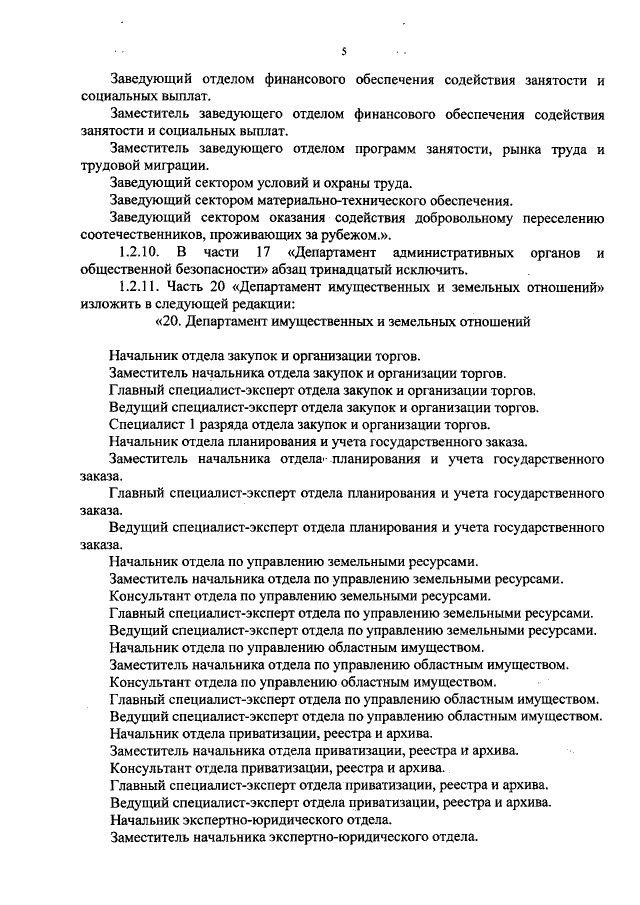 5

Заведующий отделом финансового обеспечения содействия занятости и социальных выплат.

Заместитель заведующего отделом финансового обеспечения содействия занятости и социальных выплат.

Заместитель заведующего отделом программ занятости, рынка труда и трудовой миграции.

Заведующий сектором условий и охраны труда.

Заведующий сектором материально-технического обеспечения.

Заведующий сектором оказания содействия добровольному переселению соотечественников, проживающих за рубежом.».

1.2.10. В части 17 «Департамент административных органов и общественной безопасности» абзац тринадцатый исключить.

1.2.11. Часть 20 «Департамент имущественных и земельных отношений» изложить в следующей редакции:

«20. Департамент имущественных и земельных отношений

Начальник отдела закупок и организации торгов.

Заместитель начальника отдела закупок и организации торгов.

Главный специалист-эксперт отдела закупок и организации торгов.

Ведущий специалист-эксперт отдела закупок и организации торгов.

Специалист 1 разряда отдела закупок и организации торгов.

Начальник отдела планирования и учета государственного заказа.

Заместитель начальника отдела планирования и учета государственного заказа.

Главный специалист-эксперт отдела планирования и учета государственного заказа.

Ведущий специалист-эксперт отдела планирования и учета государственного заказа.

Начальник отдела по управлению земельными ресурсами.

Заместитель начальника отдела по управлению земельными ресурсами.

Консультант отдела по управлению земельными ресурсами.

Главный специалист-эксперт отдела по управлению земельными ресурсами.

Ведущий специалист-эксперт отдела по управлению земельными ресурсами.

Начальник отдела по управлению областным имуществом.

Заместитель начальника отдела по управлению областным имуществом.

Консультант отдела по управлению областным имуществом.

Главный специалист-эксперт отдела по управлению областным имуществом.

Ведущий специалист-эксперт отдела по управлению областным имуществом.

Начальник отдела приватизации, реестра и архива.

Заместитель начальника отдела приватизации, реестра и архива.

Консультант отдела приватизации, реестра и архива.

Главный специалист-эксперт отдела приватизации, реестра и архива.

Ведущий специалист-эксперт отдела приватизации, реестра и архива.

Начальник экспертно-юридического отдела.

Заместитель начальника экспертно-юридического отдела.